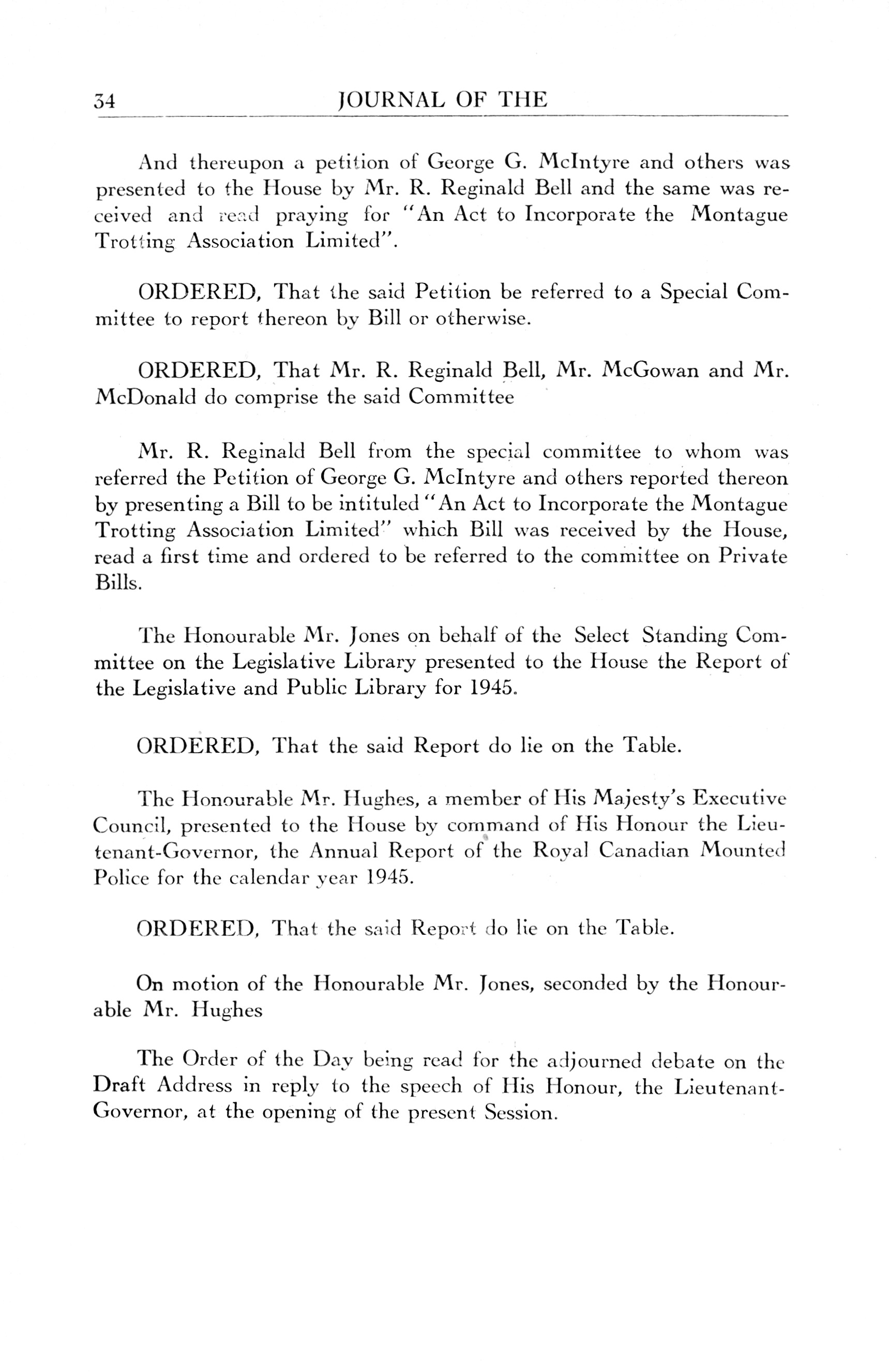 34 JOURNAL OF THE

And thereupon a petition of George G. McIntyre and others was presented to the House by Mr. R. Reginald Bell and the same was received and read praying for "An Act to Incorporate the Montague Trotting Association Limited".

ORDERED, That the said Petition be referred to a Special Committee to report thereon by Bill or otherwise.

ORDERED, That Mr. R. Reginald Bell, Mr. McGowan and Mr. McDonald do comprise the said Committee

Mr. R. Reginald Bell from the special committee to whom was referred the Petition of George G. McIntyre and others reported thereon by presenting a Bill to be intituled "An Act to Incorporate the Montague Trotting Association Limited" which Bill was received by the House, read a first time and ordered to be referred to the committee on Private Bills.

The Honourable Mr. Jones on behalf of the Select Standing Committee on the Legislative Library presented to the House the Report of the Legislative and Public Library for 1945.

ORDERED, That the said Report do lie on the Table.

The Honourable Mr. Hughes, a member of His Majesty's Executive Council, presented to the House by command of His Honour the Lieutenant-Governor, the Annual Report of the Royal Canadian Mounted Police for the calendar year 1945.

ORDERED, That the said Report do lie on the Table.

On motion of the Honourable Mr. Jones, seconded by the Honourable Mr. Hughes

The Order of the Day being read for the adjourned debate on the Draft Address in reply to the speech of His Honour, the Lieutenant-Governor, at the opening of the present Session.